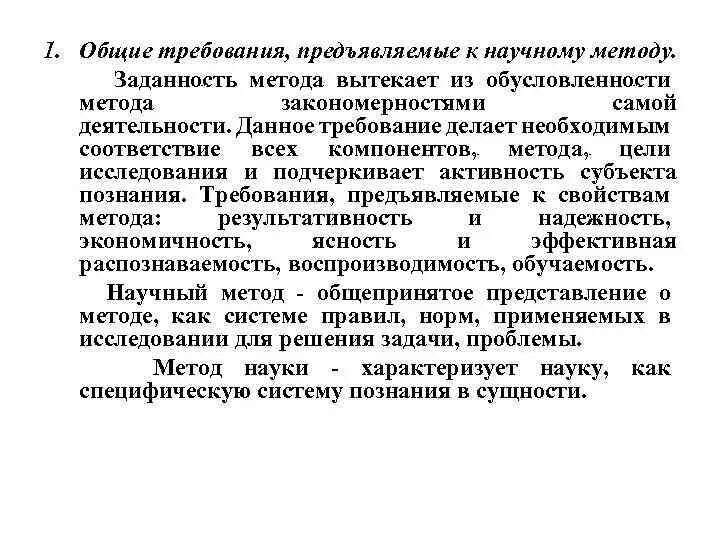 1. Общие требования, предъявляемые к научному методу.

Заданность метода вытекает из обусловленности метода закономерностями самой деятельности. Данное требование делает необходимым соответствие всех компонентов, метода, цели исследования и подчеркивает активность субъекта познания. Требования, предъявляемые к свойствам метода: результативность и надежность, экономичность, ясность и эффективная распознаваемость, воспроизводимость, обучаемость.

Научный метод - общепринятое представление о методе, как системе правил, норм, применяемых в исследовании для решения задачи, проблемы.

Метод науки - характеризует науку, как специфическую систему познания в сущности.